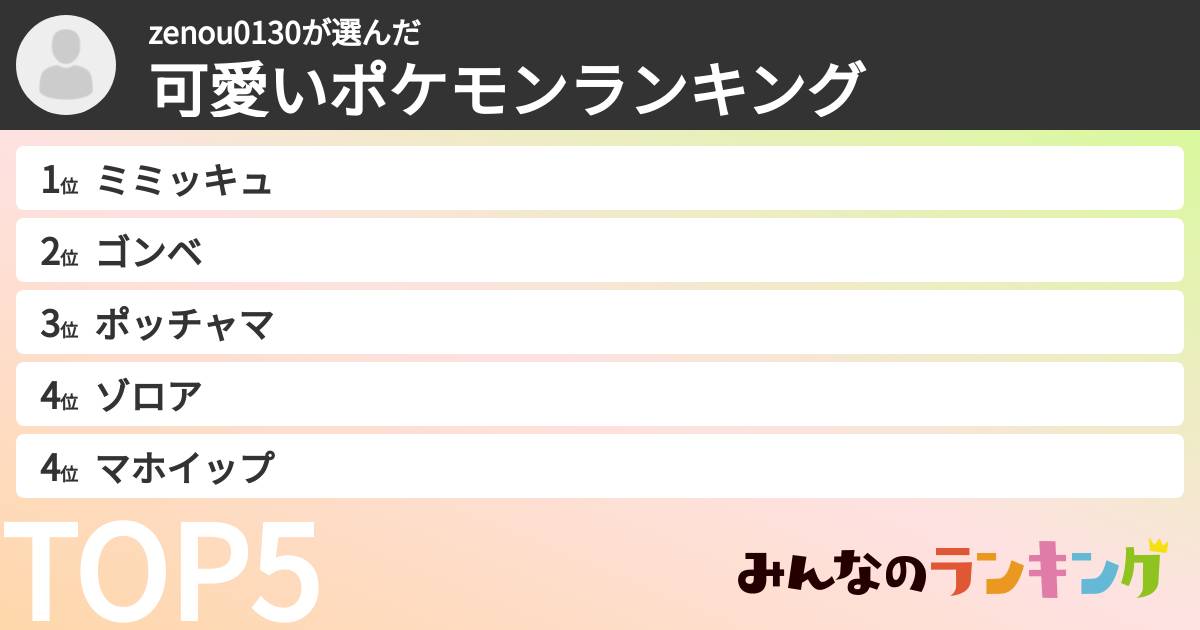 zenou0130が選んだ
可愛いポケモンランキング

1位 ミミッキュ
2位 ゴンベ
3位 ポッチャマ
4位 ゾロア
4位 マホイップ

TOP5

みんなのランキング